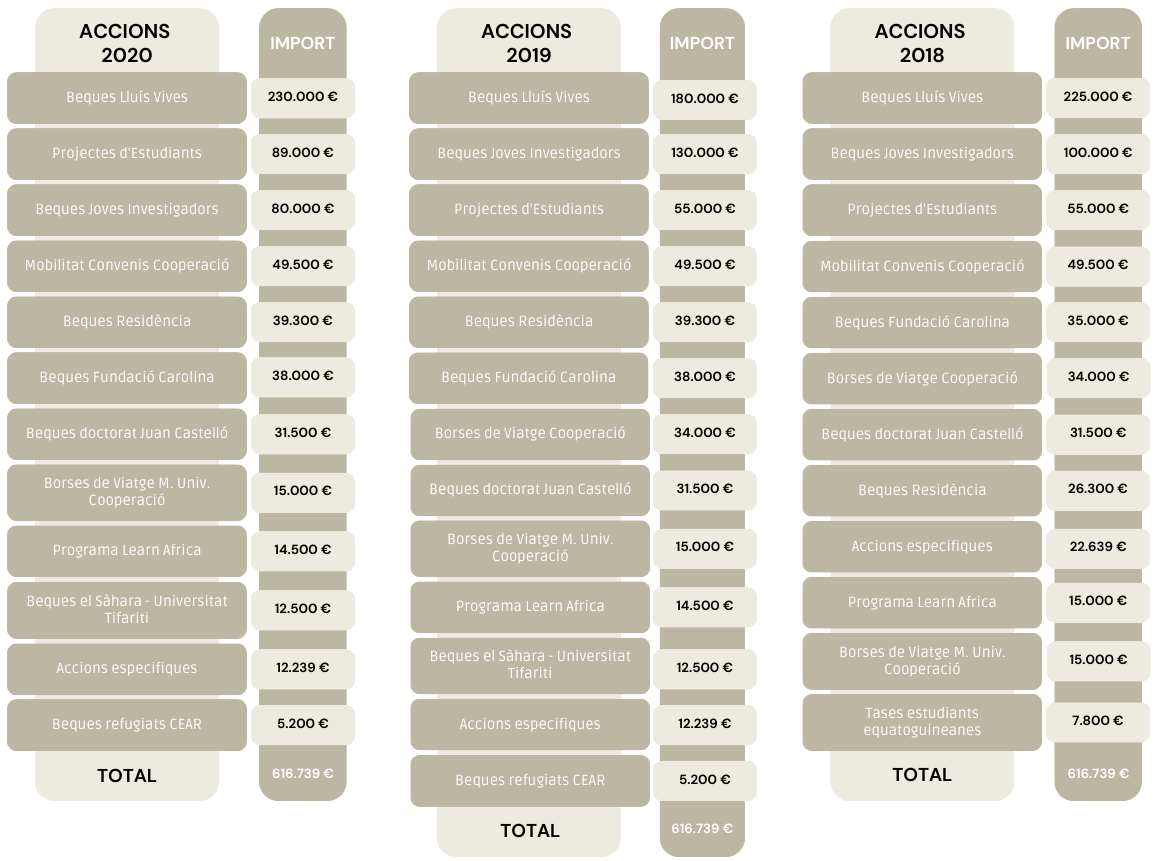 | ACCIONS 2020 | IMPORT |
|---|---|
| Beques Lluís Vives | 230.000 € |
| Projectes d'Estudiants | 89.000 € |
| Beques Joves Investigadors | 80.000 € |
| Mobilitat Convenis Cooperació | 49.500 € |
| Beques Residència | 39.300 € |
| Beques Fundació Carolina | 38.000 € |
| Beques doctorat Juan Castelló | 31.500 € |
| Borses de Viatge M. Univ. Cooperació | 15.000 € |
| Programa Learn Africa | 14.500 € |
| Beques el Sàhara - Universitat Tifariti | 12.500 € |
| Accions especifiques | 12.239 € |
| Beques refugiats CEAR | 5.200 € |
| TOTAL | 616.739 € |

| ACCIONS 2019 | IMPORT |
|---|---|
| Beques Lluís Vives | 180.000 € |
| Beques Joves Investigadors | 130.000 € |
| Projectes d'Estudiants | 55.000 € |
| Mobilitat Convenis Cooperació | 49.500 € |
| Beques Residència | 39.300 € |
| Beques Fundació Carolina | 38.000 € |
| Borses de Viatge Cooperació | 34.000 € |
| Beques doctorat Juan Castelló | 31.500 € |
| Borses de Viatge M. Univ. Cooperació | 15.000 € |
| Programa Learn Africa | 14.500 € |
| Beques el Sàhara - Universitat Tifariti | 12.500 € |
| Accions especifiques | 12.239 € |
| Beques refugiats CEAR | 5.200 € |
| TOTAL | 616.739 € |

| ACCIONS 2018 | IMPORT |
|---|---|
| Beques Lluís Vives | 225.000 € |
| Beques Joves Investigadors | 100.000 € |
| Projectes d'Estudiants | 55.000 € |
| Mobilitat Convenis Cooperació | 49.500 € |
| Beques Fundació Carolina | 35.000 € |
| Borses de Viatge Cooperació | 34.000 € |
| Beques doctorat Juan Castelló | 31.500 € |
| Beques Residència | 26.300 € |
| Accions especifiques | 22.639 € |
| Programa Learn Africa | 15.000 € |
| Borses de Viatge M. Univ. Cooperació | 15.000 € |
| Tases estudiants equatoguineanes | 7.800 € |
| TOTAL | 616.739 € |